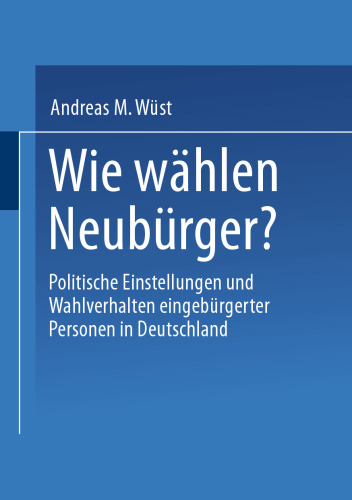 Andreas M. Wüst

Wie wählen Neubürger?

Politische Einstellungen und Wahlverhalten eingebürgerter Personen in Deutschland